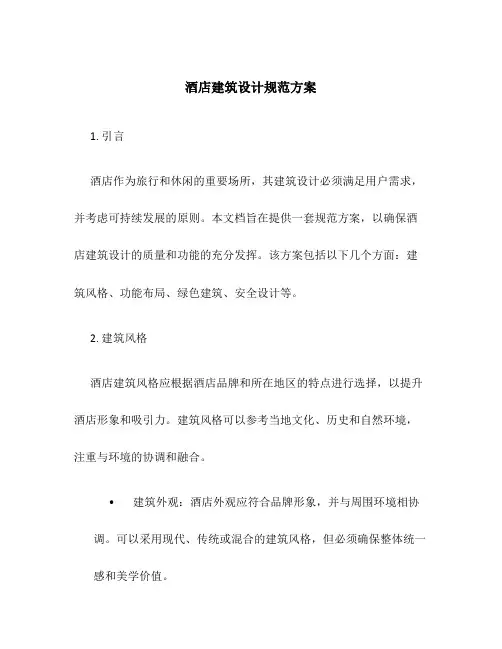 酒店建筑设计规范方案

1. 引言

酒店作为旅行和休闲的重要场所，其建筑设计必须满足用户需求，并考虑可持续发展的原则。本文档旨在提供一套规范方案，以确保酒店建筑设计的质量和功能的充分发挥。该方案包括以下几个方面：建筑风格、功能布局、绿色建筑、安全设计等。

2. 建筑风格

酒店建筑风格应根据酒店品牌和所在地区的特点进行选择，以提升酒店形象和吸引力。建筑风格可以参考当地文化、历史和自然环境，注重与环境的协调和融合。

• 建筑外观：酒店外观应符合品牌形象，并与周围环境相协调。可以采用现代、传统或混合的建筑风格，但必须确保整体统一感和美学价值。